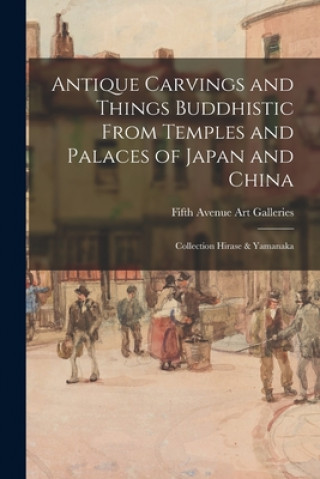 Antique Carvings and Things Buddhistic From Temples and Palaces of Japan and China

Fifth Avenue Art Galleries

Collection Hirase & Yamanaka